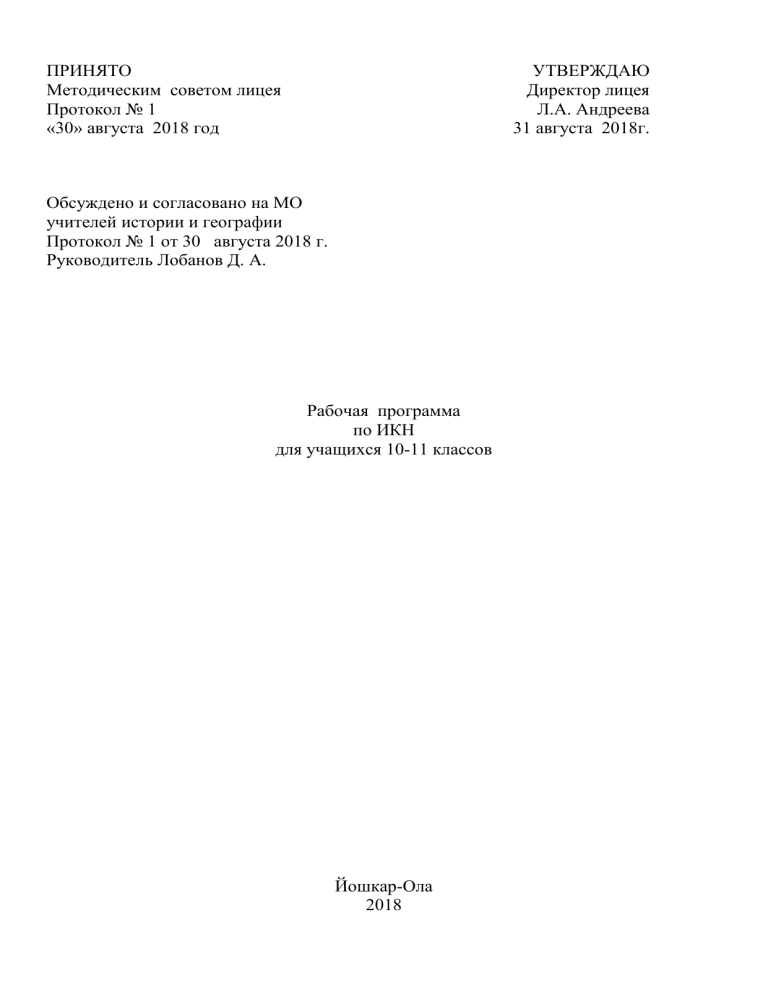 ПРИНЯТО
Методическим советом лицея
Протокол № 1
«30» августа 2018 год

УТВЕРЖДАЮ
Директор лицея
Л.А. Андреева
31 августа 2018г.

Обсуждено и согласовано на МО
учителей истории и географии
Протокол № 1 от 30 августа 2018 г.
Руководитель Лобанов Д. А.

Рабочая программа
по ИКН
для учащихся 10-11 классов

Йошкар-Ола
2018